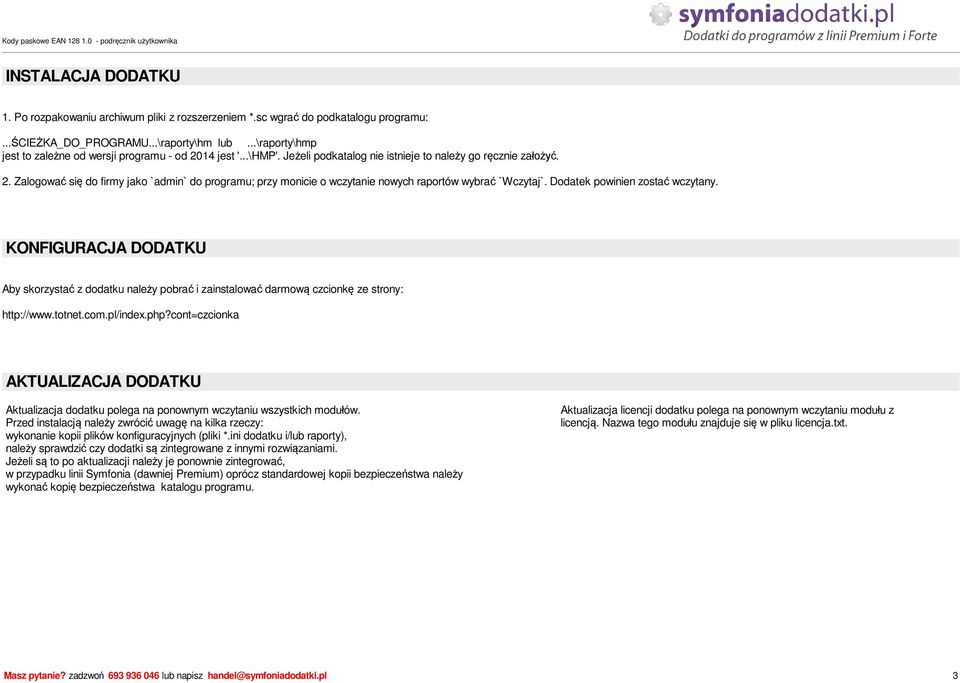 Kody paskowe EAN 128 1.0 - podręcznik użytkownika

symfoniadodatki.pl
Dodatki do programów z linii Premium i Forte

INSTALACJA DODATKU

1. Po rozpakowaniu archiwum pliki z rozszerzeniem *.sc wgrać do podkatalogu programu:

...ŚCIEŻKA_DO_PROGRAMU...\raporty\hm lub ...\raporty\hmp
jest to zależne od wersji programu - od 2014 jest '...\HMP'. Jeżeli podkatalog nie istnieje to należy go ręcznie założyć.

2. Zalogować się do firmy jako `admin` do programu; przy monicie o wczytanie nowych raportów wybrać `Wczytaj`. Dodatek powinien zostać wczytany.

KONFIGURACJA DODATKU

Aby skorzystać z dodatku należy pobrać i zainstalować darmową czcionkę ze strony:

http://www.totnet.com.pl/index.php?cont=czcionka

AKTUALIZACJA DODATKU

Aktualizacja dodatku polega na ponownym wczytaniu wszystkich modułów.
Przed instalacją należy zwrócić uwagę na kilka rzeczy:
wykonanie kopii plików konfiguracyjnych (pliki *.ini dodatku i/lub raporty),
należy sprawdzić czy dodatki są zintegrowane z innymi rozwiązaniami.
Jeżeli są to po aktualizacji należy je ponownie zintegrować,
w przypadku linii Symfonia (dawniej Premium) oprócz standardowej kopii bezpieczeństwa należy wykonać kopię bezpieczeństwa katalogu programu.

Aktualizacja licencji dodatku polega na ponownym wczytaniu modułu z licencją. Nazwa tego modułu znajduje się w pliku licencja.txt.

Masz pytanie? zadzwoń 693 936 046 lub napisz handel@symfoniadodatki.pl

3